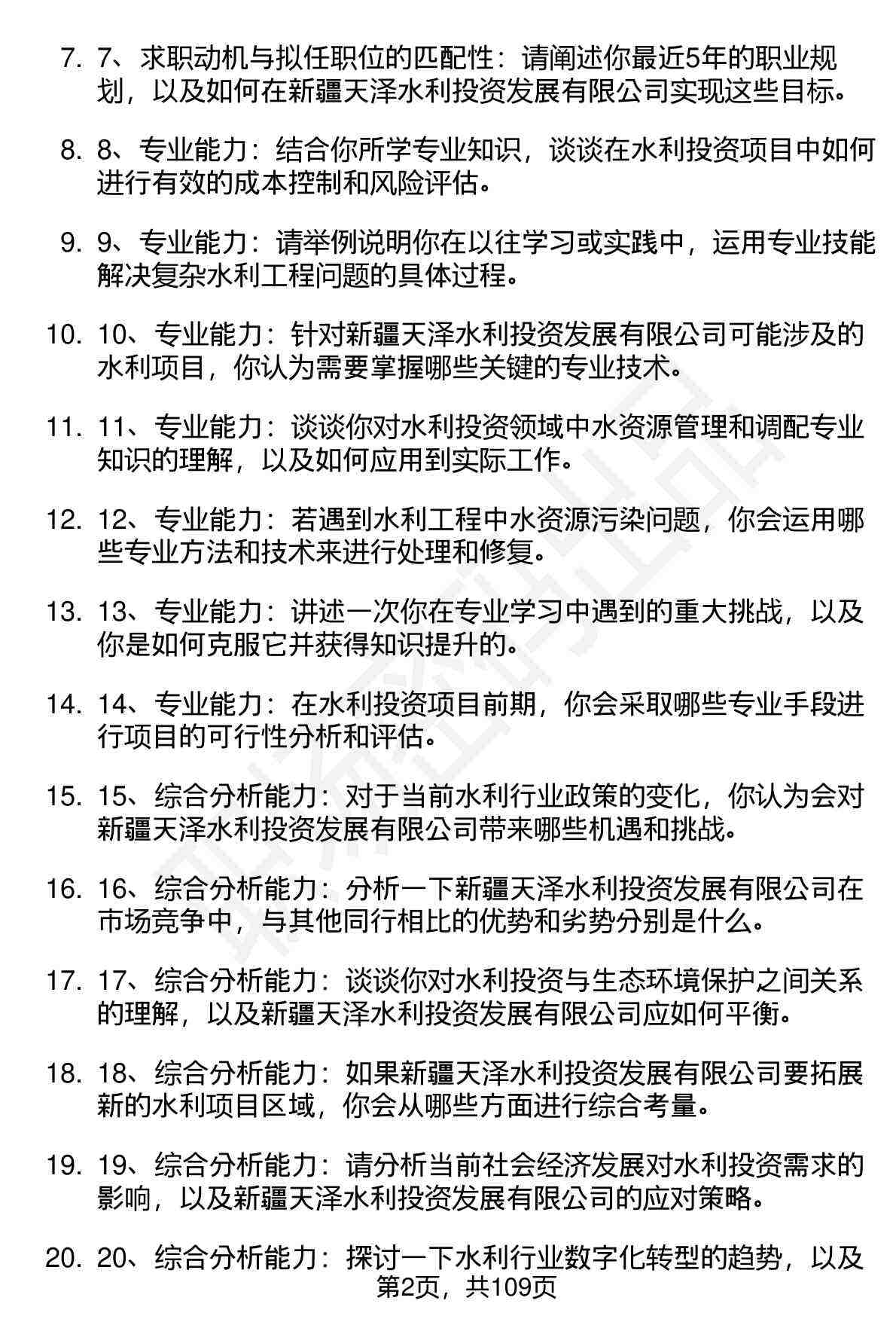 7. 7、求职动机与拟任职位的匹配性：请阐述你最近5年的职业规划，以及如何在新疆天泽水利投资发展有限公司实现这些目标。

8. 8、专业能力：结合你所学专业知识，谈谈在水利投资项目中如何进行有效的成本控制和风险评估。

9. 9、专业能力：请举例说明你在以往学习或实践中，运用专业技能解决复杂水利工程问题的具体过程。

10. 10、专业能力：针对新疆天泽水利投资发展有限公司可能涉及的水利项目，你认为需要掌握哪些关键的专业技术。

11. 11、专业能力：谈谈你对水利投资领域中水资源管理和调配专业知识的理解，以及如何应用到实际工作。

12. 12、专业能力：若遇到水利工程中水资源污染问题，你会运用哪些专业方法和技术来进行处理和修复。

13. 13、专业能力：讲述一次你在专业学习中遇到的重大挑战，以及你是如何克服它并获得知识提升的。

14. 14、专业能力：在水利投资项目前期，你会采取哪些专业手段进行项目的可行性分析和评估。

15. 15、综合分析能力：对于当前水利行业政策的变化，你认为会对新疆天泽水利投资发展有限公司带来哪些机遇和挑战。

16. 16、综合分析能力：分析一下新疆天泽水利投资发展有限公司在市场竞争中，与其他同行相比的优势和劣势分别是什么。

17. 17、综合分析能力：谈谈你对水利投资与生态环境保护之间关系的理解，以及新疆天泽水利投资发展有限公司应如何平衡。

18. 18、综合分析能力：如果新疆天泽水利投资发展有限公司要拓展新的水利项目区域，你会从哪些方面进行综合考量。

19. 19、综合分析能力：请分析当前社会经济发展对水利投资需求的影响，以及新疆天泽水利投资发展有限公司的应对策略。

20. 20、综合分析能力：探讨一下水利行业数字化转型的趋势，以及

第2页，共109页